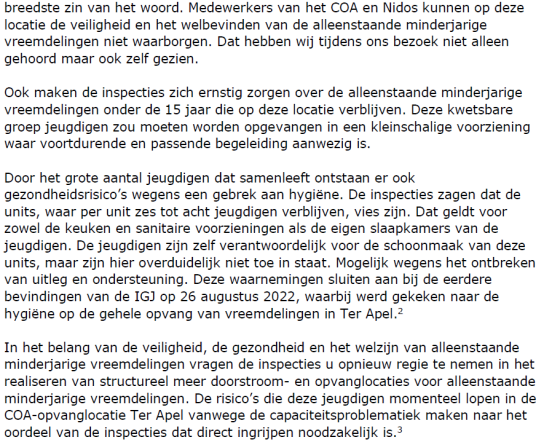 breedste zin van het woord. Medewerkers van het COA en Nidos kunnen op deze locatie de veiligheid en het welbevinden van de alleenstaande minderjarige vreemdelingen niet waarborgen. Dat hebben wij tijdens ons bezoek niet alleen gehoord maar ook zelf gezien.

Ook maken de inspecties zich ernstig zorgen over de alleenstaande minderjarige vreemdelingen onder de 15 jaar die op deze locatie verblijven. Deze kwetsbare groep jeugdigen zou moeten worden opgevangen in een kleinschalige voorziening waar voortdurende en passende begeleiding aanwezig is.

Door het grote aantal jeugdigen dat samenleeft ontstaan er ook gezondheidsrisico's wegens een gebrek aan hygiëne. De inspecties zagen dat de units, waar per unit zes tot acht jeugdigen verblijven, vies zijn. Dat geldt voor zowel de keuken en sanitaire voorzieningen als de eigen slaapkamers van de jeugdigen. De jeugdigen zijn zelf verantwoordelijk voor de schoonmaak van deze units, maar zijn hier overduidelijk niet toe in staat. Mogelijk wegens het ontbreken van uitleg en ondersteuning. Deze waarnemingen sluiten aan bij de eerdere bevindingen van de IGJ op 26 augustus 2022, waarbij werd gekeken naar de hygiëne op de gehele opvang van vreemdelingen in Ter Apel.$^2$

In het belang van de veiligheid, de gezondheid en het welzijn van alleenstaande minderjarige vreemdelingen vragen de inspecties u opnieuw regie te nemen in het realiseren van structureel meer doorstroom- en opvanglocaties voor alleenstaande minderjarige vreemdelingen. De risico's die deze jeugdigen momenteel lopen in de COA-opvanglocatie Ter Apel vanwege de capaciteitsproblematiek maken naar het oordeel van de inspecties dat direct ingrijpen noodzakelijk is.$^3$